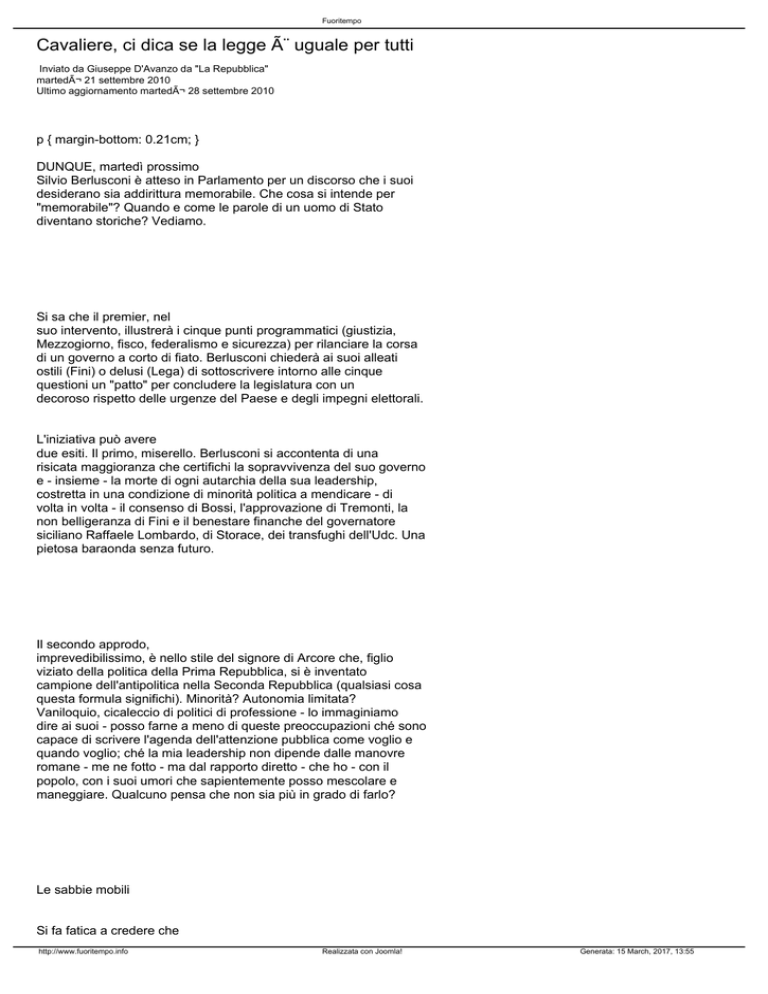 Fuoritempo

Cavaliere, ci dica se la legge Ã¨ uguale per tutti

Inviato da Giuseppe D'Avanzo da "La Repubblica"
martedÃ¬ 21 settembre 2010
Ultimo aggiornamento martedÃ¬ 28 settembre 2010

p { margin-bottom: 0.21cm; }

DUNQUE, martedì prossimo
Silvio Berlusconi è atteso in Parlamento per un discorso che i suoi desiderano sia addirittura memorabile. Che cosa si intende per "memorabile"? Quando e come le parole di un uomo di Stato diventano storiche? Vediamo.

Si sa che il premier, nel
suo intervento, illustrerà i cinque punti programmatici (giustizia, Mezzogiorno, fisco, federalismo e sicurezza) per rilanciare la corsa di un governo a corto di fiato. Berlusconi chiederà ai suoi alleati ostili (Fini) o delusi (Lega) di sottoscrivere intorno alle cinque questioni un "patto" per concludere la legislatura con un decoroso rispetto delle urgenze del Paese e degli impegni elettorali.

L'iniziativa può avere
due esiti. Il primo, miserello. Berlusconi si accontenta di una risicata maggioranza che certifichi la sopravvivenza del suo governo e - insieme - la morte di ogni autarchia della sua leadership, costretta in una condizione di minorità politica a mendicare - di volta in volta - il consenso di Bossi, l'approvazione di Tremonti, la non belligeranza di Fini e il benestare finanche del governatore siciliano Raffaele Lombardo, di Storace, dei transfughi dell'Udc. Una pietosa baraonda senza futuro.

Il secondo approdo,
imprevedibilissimo, è nello stile del signore di Arcore che, figlio viziato della politica della Prima Repubblica, si è inventato campione dell'antipolitica nella Seconda Repubblica (qualsiasi cosa questa formula significhi). Minorità? Autonomia limitata? Vaniloquio, cicaleccio di politici di professione - lo immaginiamo dire ai suoi - posso farne a meno di queste preoccupazioni ché sono capace di scrivere l'agenda dell'attenzione pubblica come voglio e quando voglio; ché la mia leadership non dipende dalle manovre romane - me ne fotto - ma dal rapporto diretto - che ho - con il popolo, con i suoi umori che sapientemente posso mescolare e maneggiare. Qualcuno pensa che non sia più in grado di farlo?

Le sabbie mobili

Si fa fatica a credere che

http://www.fuoritempo.info Realizzata con Joomla! Generata: 15 March, 2017, 13:55